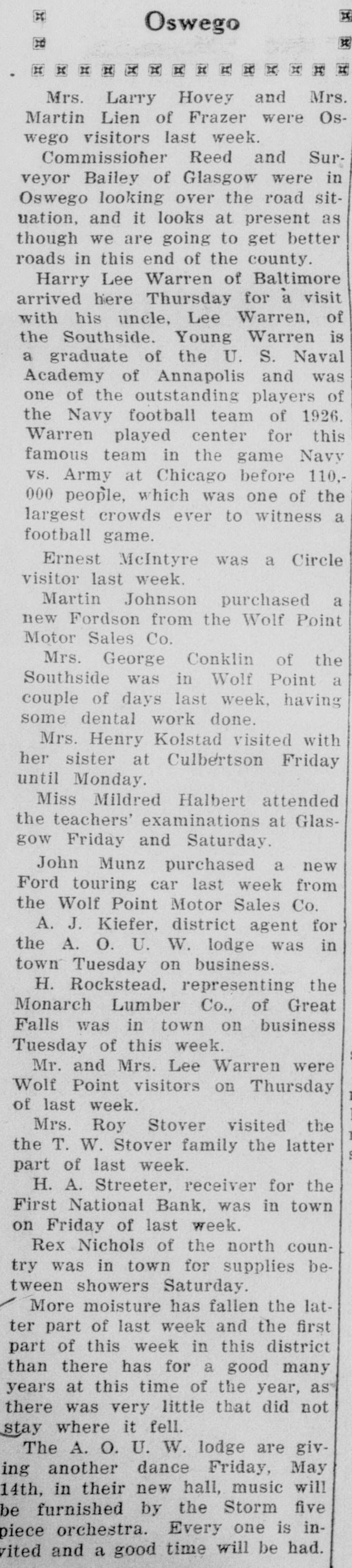 Oswego

Mrs. Larry Hovey and Mrs. Martin Lien of Frazer were Oswego visitors last week.

Commissioner Reed and Surveyor Bailey of Glasgow were in Oswego looking over the road situation, and it looks at present as though we are going to get better roads in this end of the county.

Harry Lee Warren of Baltimore arrived here Thursday for a visit with his uncle, Lee Warren, of the Southside. Young Warren is a graduate of the U. S. Naval Academy of Annapolis and was one of the outstanding players of the Navy football team of 1926. Warren played center for this famous team in the game Navy vs. Army at Chicago before 110,000 people, which was one of the largest crowds ever to witness a football game.

Ernest McIntyre was a Circle visitor last week.

Martin Johnson purchased a new Fordson from the Wolf Point Motor Sales Co.

Mrs. George Conklin of the Southside was in Wolf Point a couple of days last week, having some dental work done.

Mrs. Henry Kolstad visited with her sister at Culbertson Friday until Monday.

Miss Mildred Halbert attended the teachers' examinations at Glasgow Friday and Saturday.

John Munz purchased a new Ford touring car last week from the Wolf Point Motor Sales Co.

A. J. Kiefer, district agent for the A. O. U. W. lodge was in town Tuesday on business.

H. Rockstead, representing the Monarch Lumber Co., of Great Falls was in town on business Tuesday of this week.

Mr. and Mrs. Lee Warren were Wolf Point visitors on Thursday of last week.

Mrs. Roy Stover visited the the T. W. Stover family the latter part of last week.

H. A. Streeter, receiver for the First National Bank, was in town on Friday of last week.

Rex Nichols of the north country was in town for supplies between showers Saturday.

More moisture has fallen the latter part of last week and the first part of this week in this district than there has for a good many years at this time of the year, as there was very little that did not stay where it fell.

The A. O. U. W. lodge are giving another dance Friday, May 14th, in their new hall, music will be furnished by the Storm five piece orchestra. Every one is invited and a good time will be had.